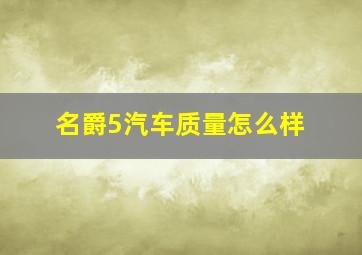 名爵5汽车质量怎么样